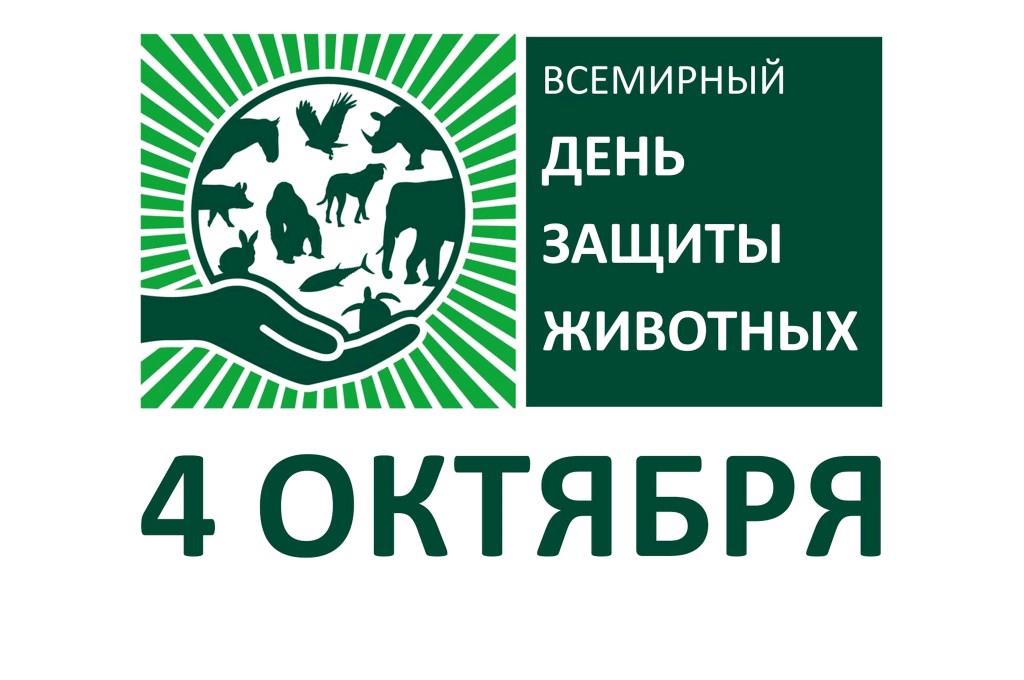 ВСЕМИРНЫЙ
ДЕНЬ
ЗАЩИТЫ
ЖИВОТНЫХ

4 ОКТЯБРЯ